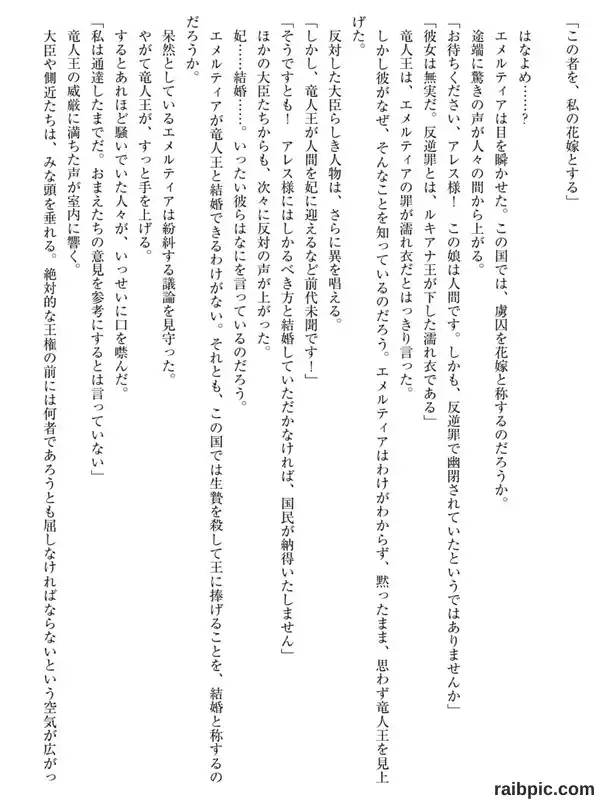 「この者を、私の花嫁とする」

はなよめ……？

エメルティアは目を瞬かせた。この国では、虜囚を花嫁と称するのだろうか。

途端に驚きの声が人々の間から上がる。

「お待ちください、アレス様！　この娘は人間です。しかも、反逆罪で幽閉されていたというではありませんか」

「彼女は無実だ。反逆罪とは、ルキアナ王が下した濡れ衣である」

竜人王は、エメルティアの罪が濡れ衣だとはっきり言った。

しかし彼がなぜ、そんなことを知っているのだろう。エメルティアはわけがわからず、黙ったまま、思わず竜人王を見上げた。

反対した大臣らしき人物は、さらに異を唱える。

「しかし、竜人王が人間を妃に迎えるなど前代未聞です！」

「そうですとも！　アレス様にはしかるべき方と結婚していただかなければ、国民が納得いたしません」

ほかの大臣たちからも、次々に反対の声が上がった。

妃……結婚……。いったい彼らはなにを言っているのだろう。

エメルティアが竜人王と結婚できるわけがない。それとも、この国では生贄を殺して王に捧げることを、結婚と称するのだろうか。

呆然としているエメルティアは紛糾する議論を見守った。

やがて竜人王が、すっと手を上げる。

するとあれほど騒いでいた人々が、いっせいに口を噤んだ。

「私は通達したまでだ。おまえたちの意見を参考にするとは言っていない」

竜人王の威厳に満ちた声が室内に響く。

大臣や側近たちは、みな頭を垂れる。絶対的な王権の前には何者であろうとも屈しなければならないという空気が広がっ

raibpic.com